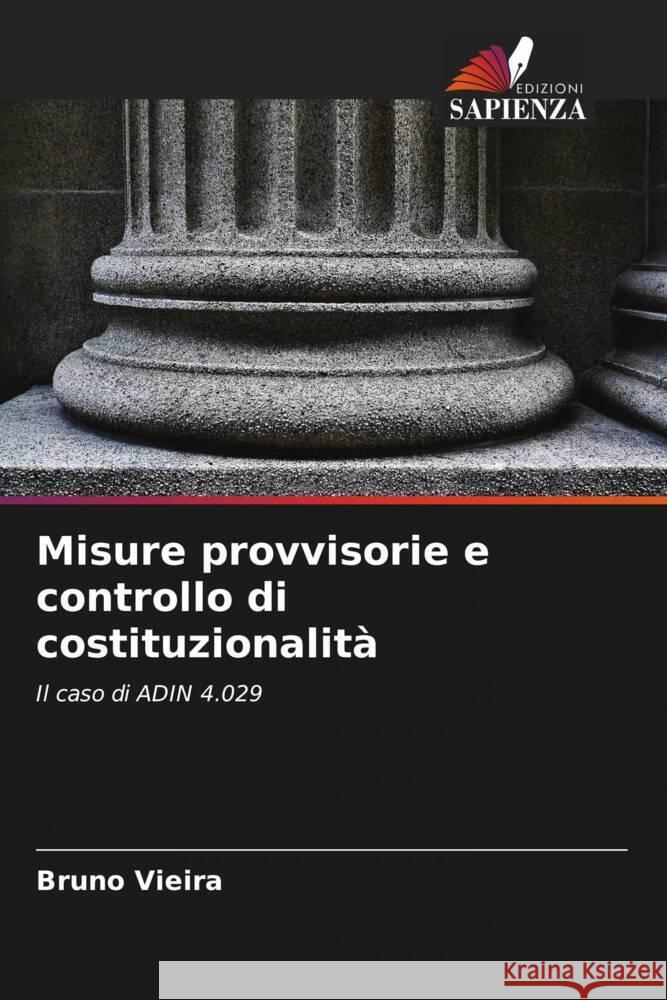 EDIZIONI
SAPIENZA

Misure provvisorie e controllo di costituzionalità

Il caso di ADIN 4.029

Bruno Vieira